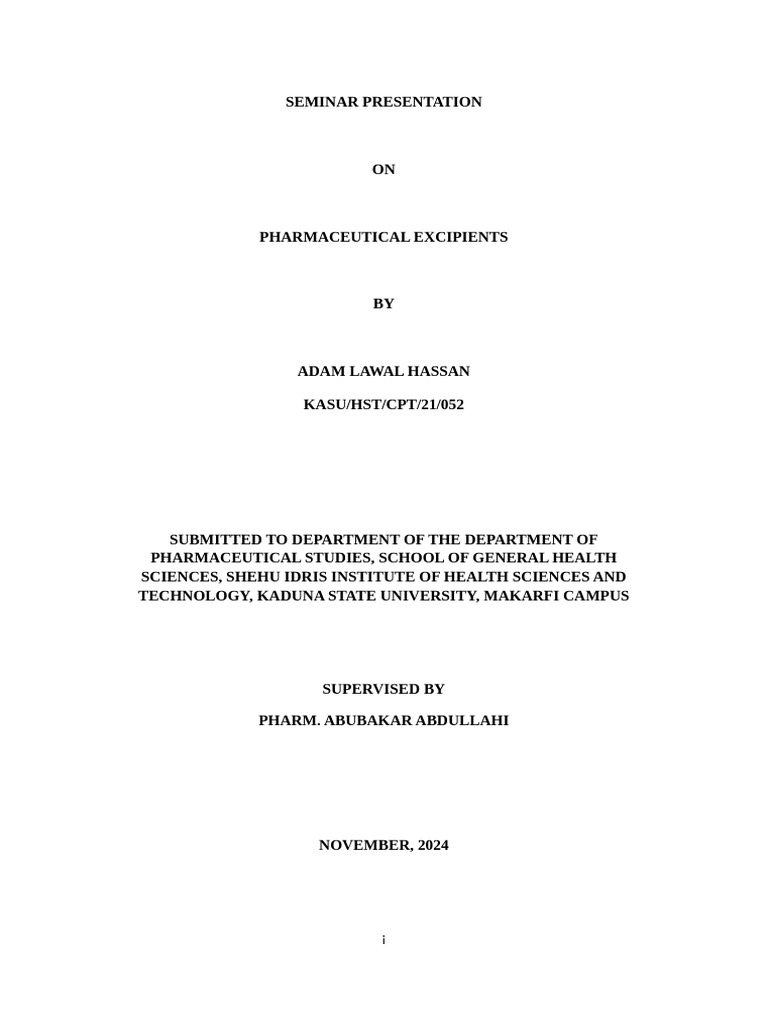 SEMINAR PRESENTATION

ON

PHARMACEUTICAL EXCIPIENTS

BY

ADAM LAWAL HASSAN

KASU/HST/CPT/21/052

SUBMITTED TO DEPARTMENT OF THE DEPARTMENT OF PHARMACEUTICAL STUDIES, SCHOOL OF GENERAL HEALTH SCIENCES, SHEHU IDRIS INSTITUTE OF HEALTH SCIENCES AND TECHNOLOGY, KADUNA STATE UNIVERSITY, MAKARFI CAMPUS

SUPERVISED BY

PHARM. ABUBAKAR ABDULLAHI

NOVEMBER, 2024

i